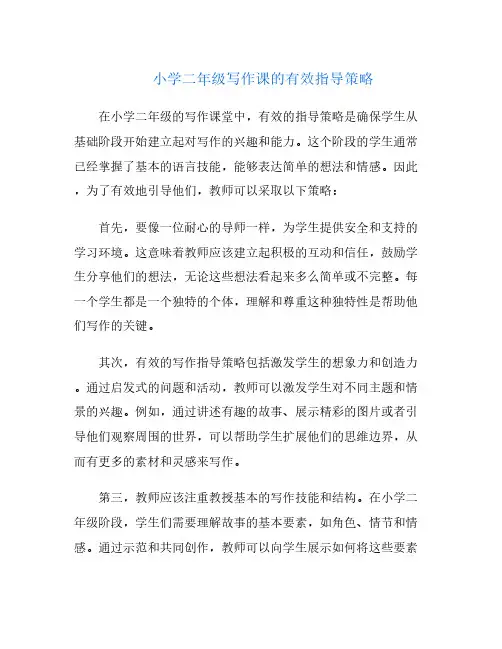 小学二年级写作课的有效指导策略

在小学二年级的写作课堂中，有效的指导策略是确保学生从基础阶段开始建立起对写作的兴趣和能力。这个阶段的学生通常已经掌握了基本的语言技能，能够表达简单的想法和情感。因此，为了有效地引导他们，教师可以采取以下策略：

首先，要像一位耐心的导师一样，为学生提供安全和支持的学习环境。这意味着教师应该建立起积极的互动和信任，鼓励学生分享他们的想法，无论这些想法看起来多么简单或不完整。每一个学生都是一个独特的个体，理解和尊重这种独特性是帮助他们写作的关键。

其次，有效的写作指导策略包括激发学生的想象力和创造力。通过启发式的问题和活动，教师可以激发学生对不同主题和情景的兴趣。例如，通过讲述有趣的故事、展示精彩的图片或者引导他们观察周围的世界，可以帮助学生扩展他们的思维边界，从而有更多的素材和灵感来写作。

第三，教师应该注重教授基本的写作技能和结构。在小学二年级阶段，学生们需要理解故事的基本要素，如角色、情节和情感。通过示范和共同创作，教师可以向学生展示如何将这些要素